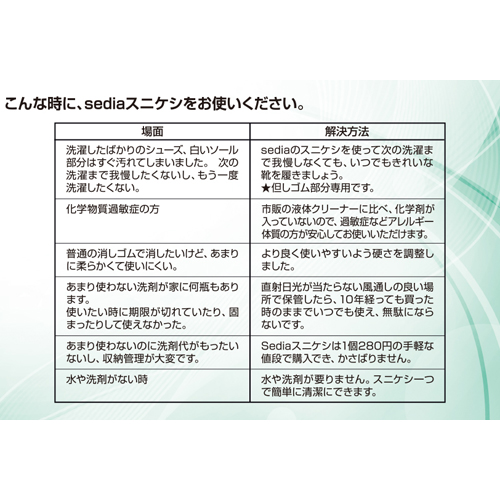 こんな時に、sediaスニケシをお使いください。

| 場面 | 解決方法 |
|---|---|
| 洗濯したばかりのシューズ、白いソール部分はすぐ汚れてしまいました。 次の洗濯まで我慢したくないし、もう一度洗濯したくない。 | sediaのスニケシを使って次の洗濯まで我慢しなくても、いつでもきれいな靴を履きましょう。 ★但しゴム部分専用です。 |
| 化学物質過敏症の方 | 市販の液体クリーナーに比べ、化学剤が入っていないので、過敏症などアレルギー体質の方が安心してお使いいただけます。 |
| 普通の消しゴムで消したいけど、あまりに柔らかくて使いにくい。 | より良く使いやすいよう硬さを調整しました。 |
| あまり使わない洗剤が家に何瓶もあります。 使いたい時に期限が切れていたり、固まったりして使えなかった。 | 直射日光が当たらない風通しの良い場所で保管したら、10年経っても買った時のままでいつでも使え、無駄にならないです。 |
| あまり使わないのに洗剤代がもったいないし、収納管理が大変です。 | Sediaスニケシは1個280円の手軽な値段で購入でき、かさばりません。 |
| 水や洗剤がない時 | 水や洗剤が要りません。スニケシ一つで簡単に清潔にできます。 |